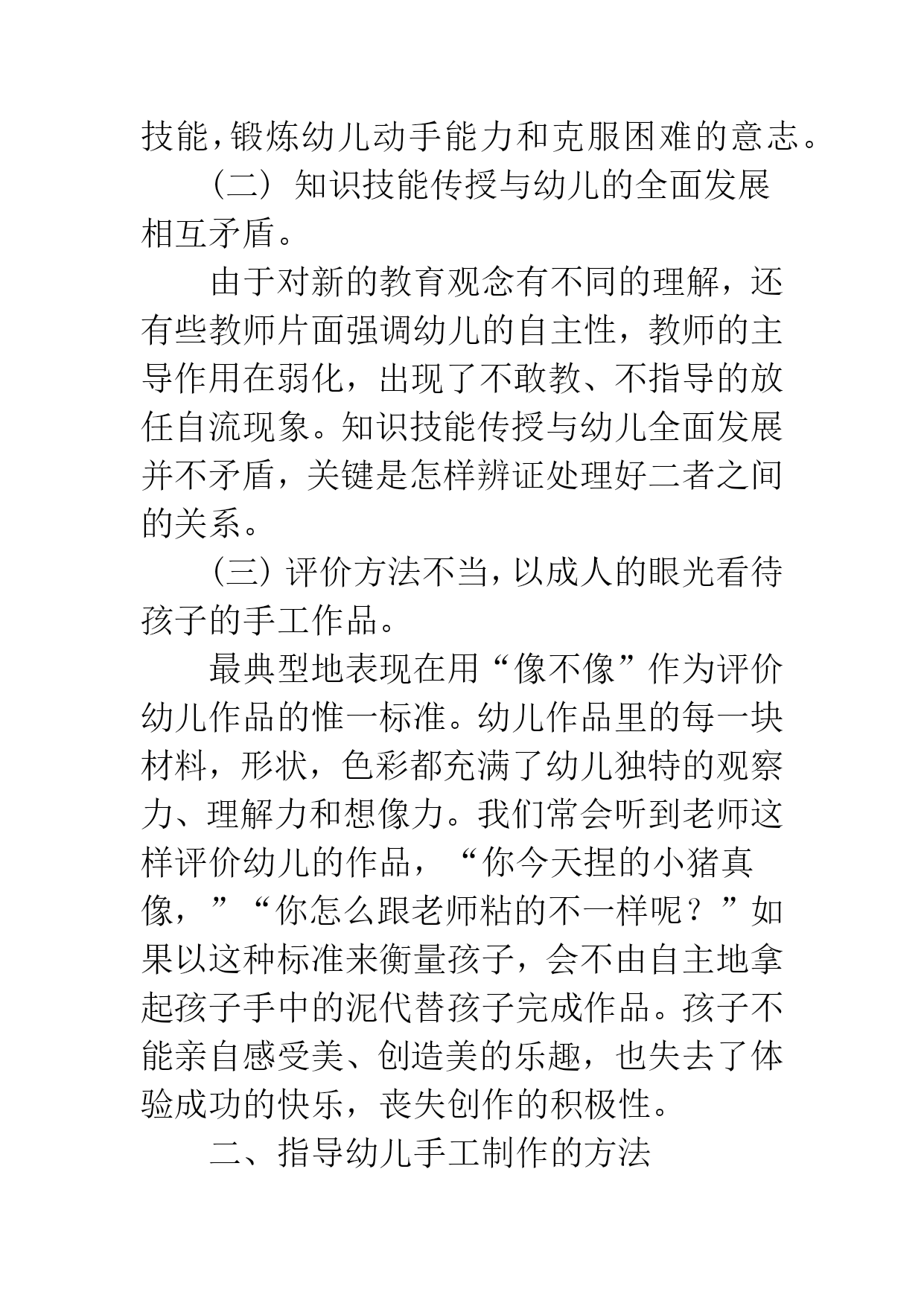 技能，锻炼幼儿动手能力和克服困难的意志。

（二）知识技能传授与幼儿的全面发展相互矛盾。

由于对新的教育观念有不同的理解，还有些教师片面强调幼儿的自主性，教师的主导作用在弱化，出现了不敢教、不指导的放任自流现象。知识技能传授与幼儿全面发展并不矛盾，关键是怎样辨证处理好二者之间的关系。

（三）评价方法不当，以成人的眼光看待孩子的手工作品。

最典型地表现在用“像不像”作为评价幼儿作品的惟一标准。幼儿作品里的每一块材料，形状，色彩都充满了幼儿独特的观察力、理解力和想像力。我们常会听到老师这样评价幼儿的作品，“你今天捏的小猪真像，”“你怎么跟老师粘的不一样呢？”如果以这种标准来衡量孩子，会不由自主地拿起孩子手中的泥代替孩子完成作品。孩子不能亲自感受美、创造美的乐趣，也失去了体验成功的快乐，丧失创作的积极性。

二、指导幼儿手工制作的方法